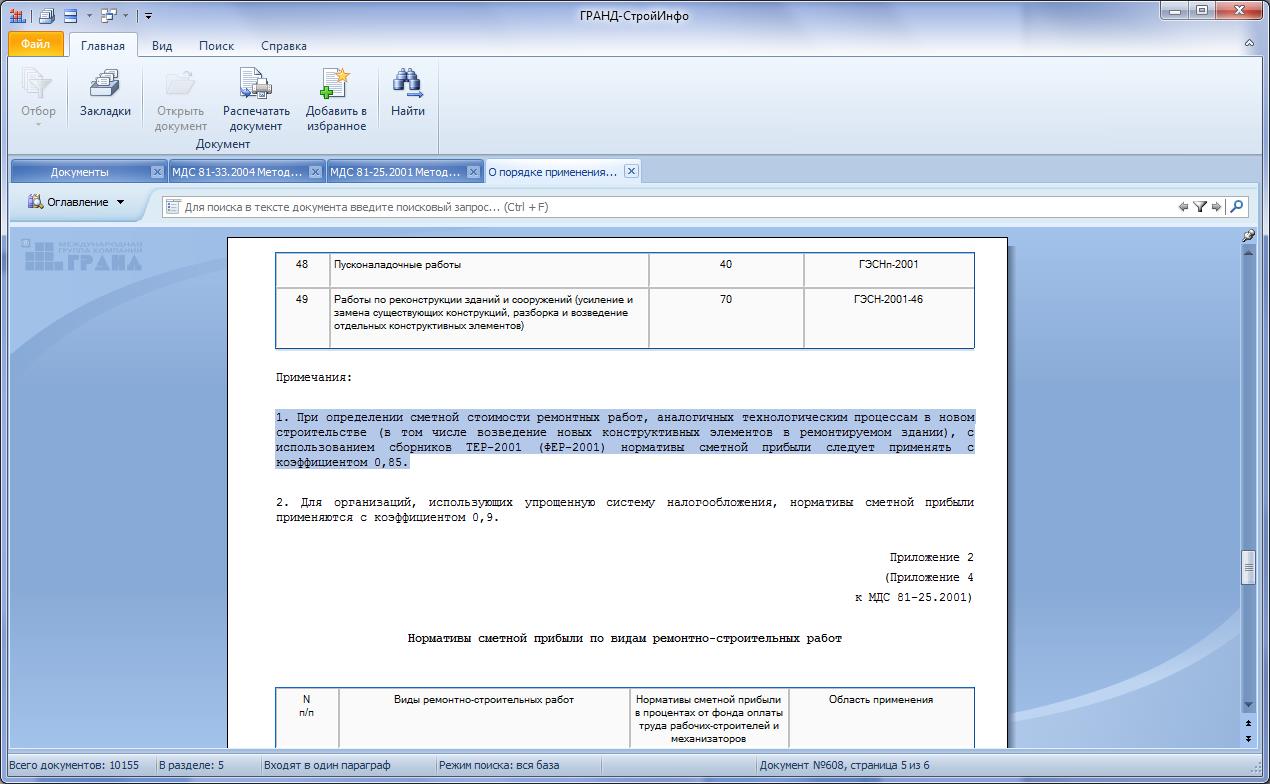 ГРАНД-СтройИнфо

Файл Главная Вид Поиск Справка

Отбор Закладки Открыть документ Распечатать документ Добавить в избранное Найти
Документ

Документы МДС 81-33.2004 Метод... МДС 81-25.2001 Метод... О порядке применения...

Оглавление Для поиска в тексте документа введите поисковый запрос... (Ctrl + F)

МЕЖДУНАРОДНАЯ ГРУППА КОМПАНИЙ ГРАНД

| 48 | Пусконаладочные работы | 40 | ГЭСНп-2001 |
|---|---|---|---|
| 49 | Работы по реконструкции зданий и сооружений (усиление и замена существующих конструкций, разборка и возведение отдельных конструктивных элементов) | 70 | ГЭСН-2001-46 |

Примечания:

1. При определении сметной стоимости ремонтных работ, аналогичных технологическим процессам в новом строительстве (в том числе возведение новых конструктивных элементов в ремонтируемом здании), с использованием сборников ТЕР-2001 (ФЕР-2001) нормативы сметной прибыли следует применять с коэффициентом 0,85.

2. Для организаций, использующих упрощенную систему налогообложения, нормативы сметной прибыли применяются с коэффициентом 0,9.

Приложение 2
(Приложение 4
к МДС 81-25.2001)

Нормативы сметной прибыли по видам ремонтно-строительных работ

| N п/п | Виды ремонтно-строительных работ | Нормативы сметной прибыли в процентах от фонда оплаты труда рабочих-строителей и механизаторов | Область применения |
|---|---|---|---|

Всего документов: 10155 В разделе: 5 Входят в один параграф Режим поиска: вся база Документ №608, страница 5 из 6